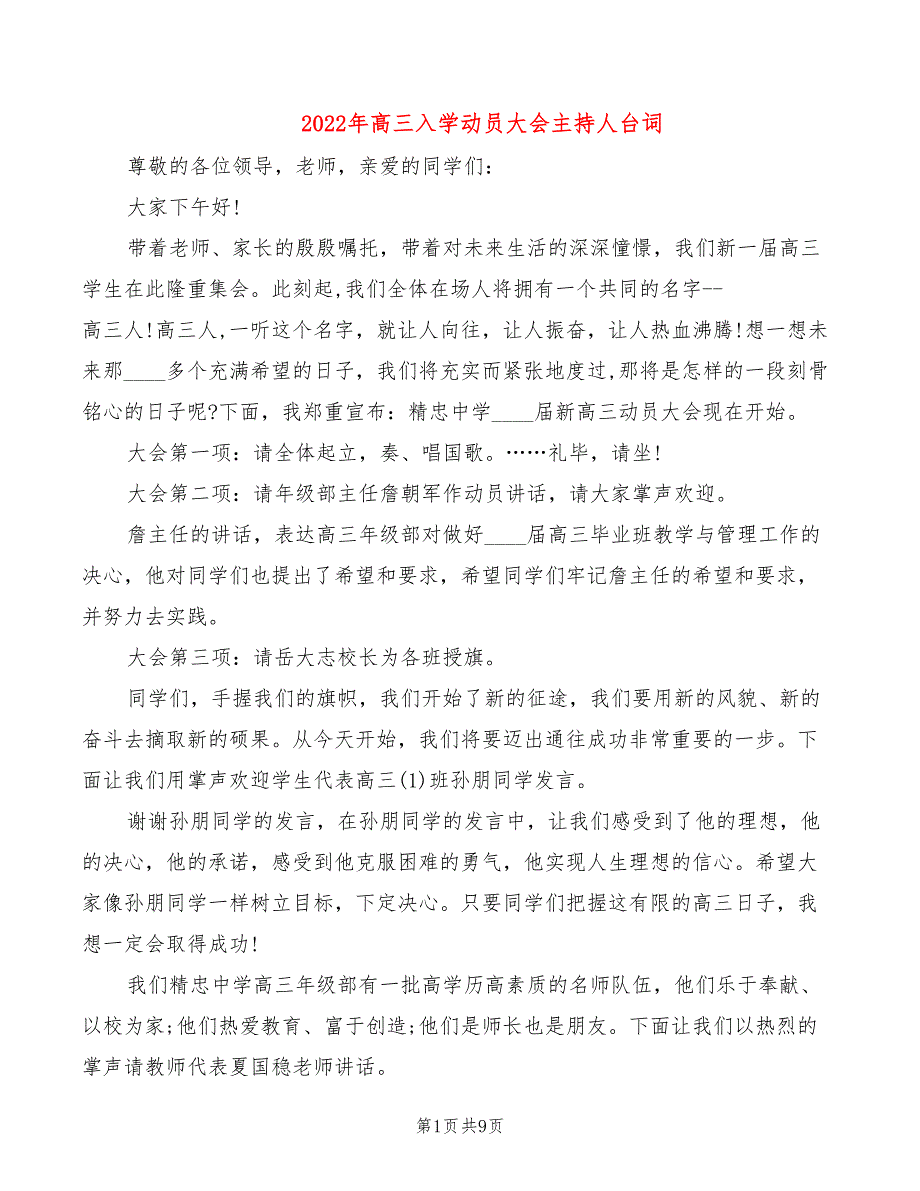 2022年高三入学动员大会主持人台词

尊敬的各位领导，老师，亲爱的同学们：

大家下午好!

带着老师、家长的殷殷嘱托，带着对未来生活的深深憧憬，我们新一届高三学生在此隆重集会。此刻起,我们全体在场人将拥有一个共同的名字--高三人!高三人,一听这个名字，就让人向往，让人振奋，让人热血沸腾!想一想未来那____多个充满希望的日子，我们将充实而紧张地度过,那将是怎样的一段刻骨铭心的日子呢?下面，我郑重宣布：精忠中学____届新高三动员大会现在开始。

大会第一项：请全体起立，奏、唱国歌。……礼毕，请坐!

大会第二项：请年级部主任詹朝军作动员讲话，请大家掌声欢迎。

詹主任的讲话，表达高三年级部对做好____届高三毕业班教学与管理工作的决心，他对同学们也提出了希望和要求，希望同学们牢记詹主任的希望和要求，并努力去实践。

大会第三项：请岳大志校长为各班授旗。

同学们，手握我们的旗帜，我们开始了新的征途，我们要用新的风貌、新的奋斗去摘取新的硕果。从今天开始，我们将要迈出通往成功非常重要的一步。下面让我们用掌声欢迎学生代表高三(1)班孙朋同学发言。

谢谢孙朋同学的发言，在孙朋同学的发言中，让我们感受到了他的理想，他的决心，他的承诺，感受到他克服困难的勇气，他实现人生理想的信心。希望大家像孙朋同学一样树立目标，下定决心。只要同学们把握这有限的高三日子，我想一定会取得成功!

我们精忠中学高三年级部有一批高学历高素质的名师队伍，他们乐于奉献、以校为家;他们热爱教育、富于创造;他们是师长也是朋友。下面让我们以热烈的掌声请教师代表夏国稳老师讲话。

第1页 共9页